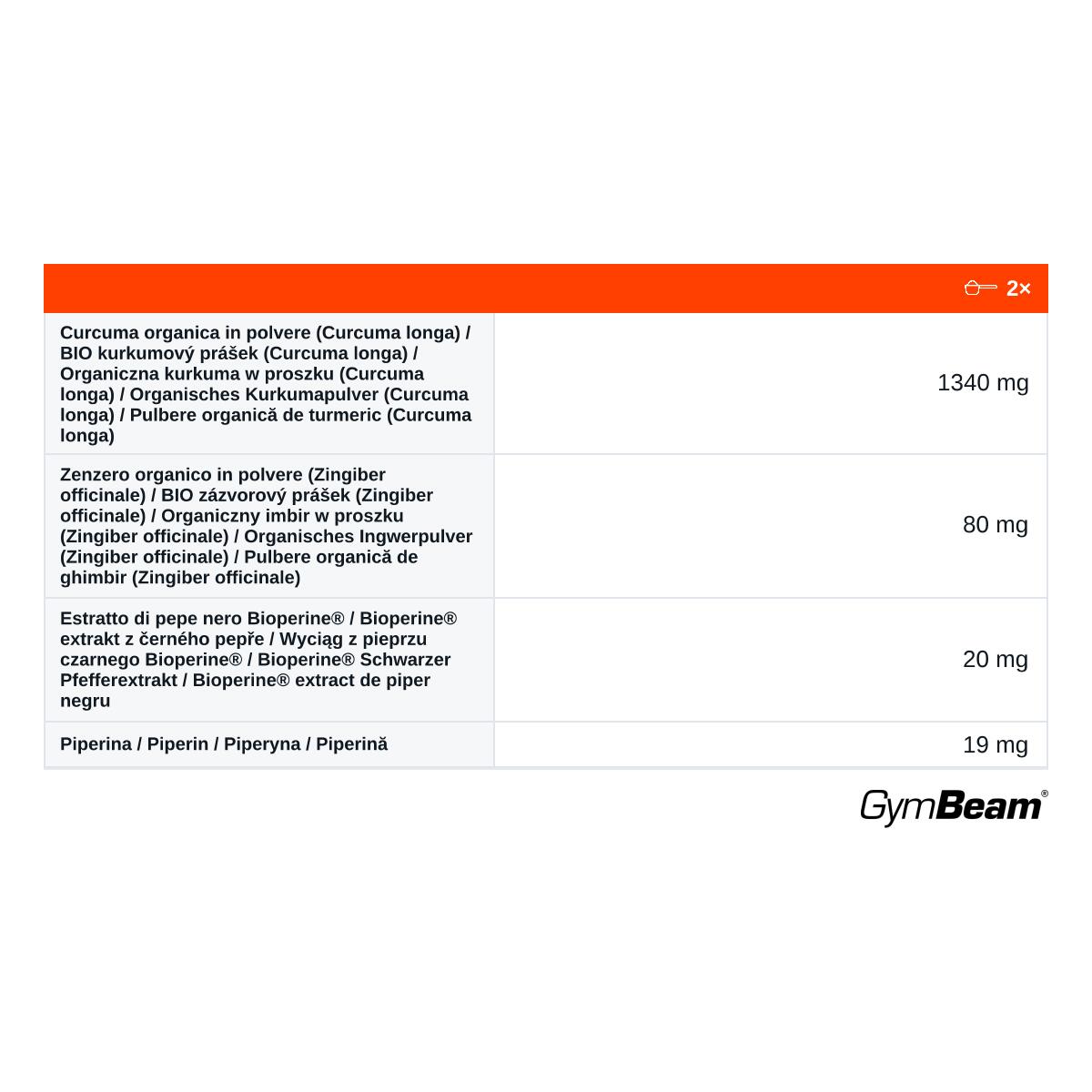 |  | 2× |
|---|---|
| Curcuma organica in polvere (Curcuma longa) / BIO kurkumový prášek (Curcuma longa) / Organiczna kurkuma w proszku (Curcuma longa) / Organisches Kurkumapulver (Curcuma longa) / Pulbere organică de turmeric (Curcuma longa) | 1340 mg |
| Zenzero organico in polvere (Zingiber officinale) / BIO zázvorový prášek (Zingiber officinale) / Organiczny imbir w proszku (Zingiber officinale) / Organisches Ingwerpulver (Zingiber officinale) / Pulbere organică de ghimbir (Zingiber officinale) | 80 mg |
| Estratto di pepe nero Bioperine® / Bioperine® extrakt z černého pepře / Wyciąg z pieprzu czarnego Bioperine® / Bioperine® Schwarzer Pfefferextrakt / Bioperine® extract de piper negru | 20 mg |
| Piperina / Piperin / Piperyna / Piperină | 19 mg |

GymBeam®